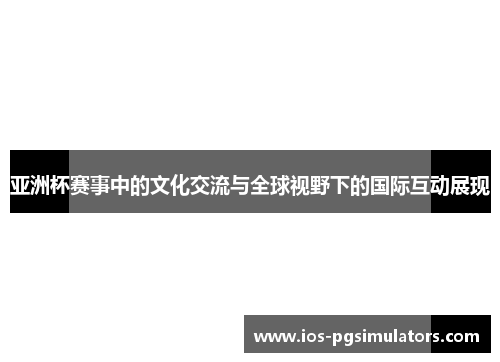 亚洲杯赛事中的文化交流与全球视野下的国际互动展现

www.ios-pgsimulators.com